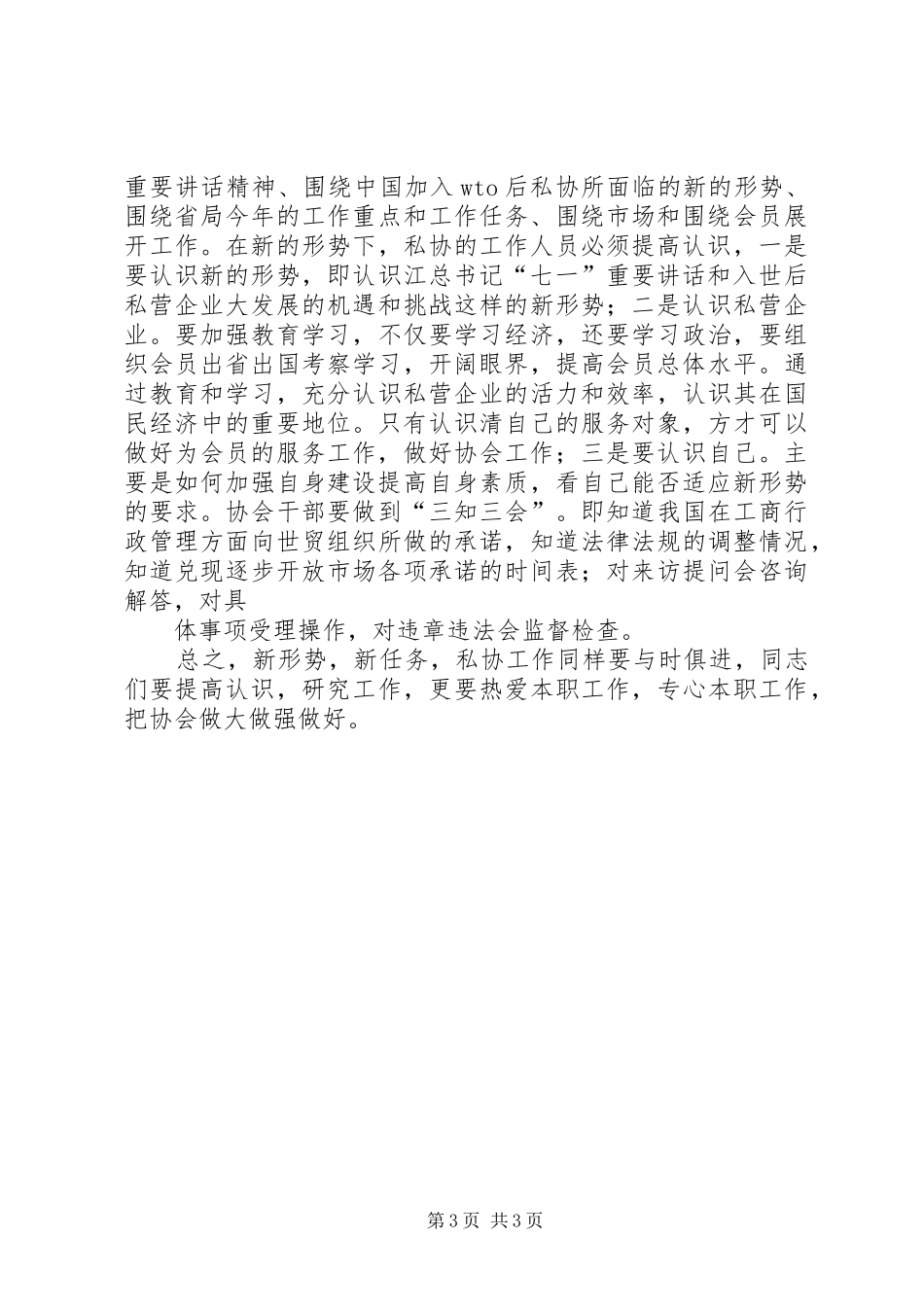 重要讲话精神、围绕中国加入wto后私协所面临的新的形势、围绕省局今年的工作重点和工作任务、围绕市场和围绕会员展开工作。在新的形势下，私协的工作人员必须提高认识，一是要认识新的形势，即认识江总书记“七一”重要讲话和入世后私营企业大发展的机遇和挑战这样的新形势；二是认识私营企业。要加强教育学习，不仅要学习经济，还要学习政治，要组织会员出省出国考察学习，开阔眼界，提高会员总体水平。通过教育和学习，充分认识私营企业的活力和效率，认识其在国民经济中的重要地位。只有认识清自己的服务对象，方才可以做好为会员的服务工作，做好协会工作；三是要认识自己。主要是如何加强自身建设提高自身素质，看自己能否适应新形势的要求。协会干部要做到“三知三会”。即知道我国在工商行政管理方面向世贸组织所做的承诺，知道法律法规的调整情况，知道兑现逐步开放市场各项承诺的时间表；对来访提问会咨询解答，对具

体事项受理操作，对违章违法会监督检查。

总之，新形势，新任务，私协工作同样要与时俱进，同志们要提高认识，研究工作，更要热爱本职工作，专心本职工作，把协会做大做强做好。

第3页 共3页